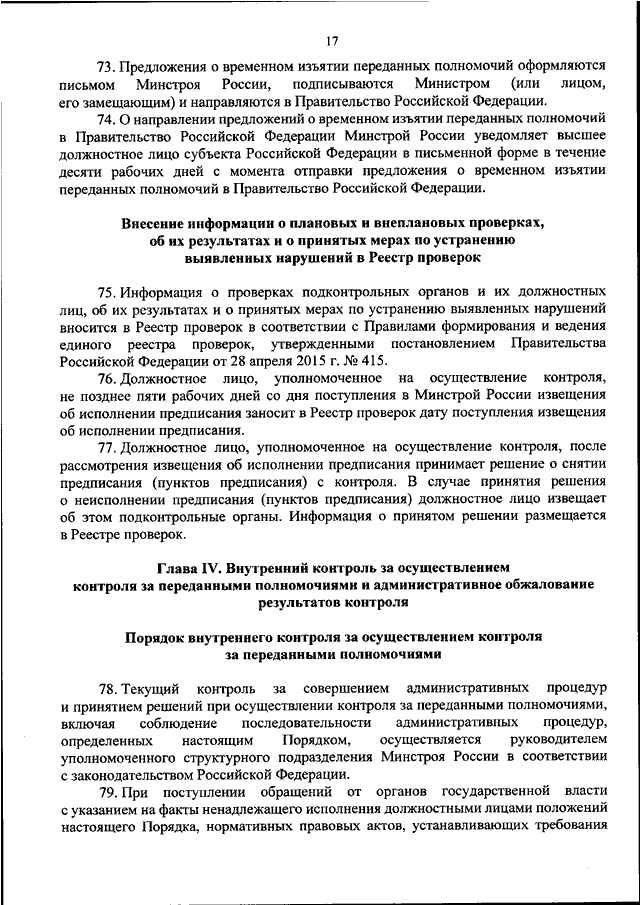 17

73. Предложения о временном изъятии переданных полномочий оформляются письмом Минстроя России, подписываются Министром (или лицом, его замещающим) и направляются в Правительство Российской Федерации.

74. О направлении предложений о временном изъятии переданных полномочий в Правительство Российской Федерации Минстрой России уведомляет высшее должностное лицо субъекта Российской Федерации в письменной форме в течение десяти рабочих дней с момента отправки предложения о временном изъятии переданных полномочий в Правительство Российской Федерации.

Внесение информации о плановых и внеплановых проверках, об их результатах и о принятых мерах по устранению выявленных нарушений в Реестр проверок

75. Информация о проверках подконтрольных органов и их должностных лиц, об их результатах и о принятых мерах по устранению выявленных нарушений вносится в Реестр проверок в соответствии с Правилами формирования и ведения единого реестра проверок, утвержденными постановлением Правительства Российской Федерации от 28 апреля 2015 г. № 415.

76. Должностное лицо, уполномоченное на осуществление контроля, не позднее пяти рабочих дней со дня поступления в Минстрой России извещения об исполнении предписания заносит в Реестр проверок дату поступления извещения об исполнении предписания.

77. Должностное лицо, уполномоченное на осуществление контроля, после рассмотрения извещения об исполнении предписания принимает решение о снятии предписания (пунктов предписания) с контроля. В случае принятия решения о неисполнении предписания (пунктов предписания) должностное лицо извещает об этом подконтрольные органы. Информация о принятом решении размещается в Реестре проверок.

Глава IV. Внутренний контроль за осуществлением контроля за переданными полномочиями и административное обжалование результатов контроля

Порядок внутреннего контроля за осуществлением контроля за переданными полномочиями

78. Текущий контроль за совершением административных процедур и принятием решений при осуществлении контроля за переданными полномочиями, включая соблюдение последовательности административных процедур, определенных настоящим Порядком, осуществляется руководителем уполномоченного структурного подразделения Минстроя России в соответствии с законодательством Российской Федерации.

79. При поступлении обращений от органов государственной власти с указанием на факты ненадлежащего исполнения должностными лицами положений настоящего Порядка, нормативных правовых актов, устанавливающих требования